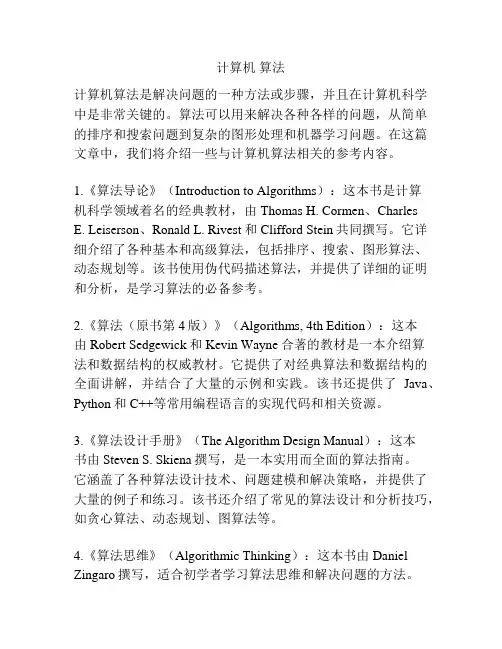 计算机 算法

计算机算法是解决问题的一种方法或步骤，并且在计算机科学中是非常关键的。算法可以用来解决各种各样的问题，从简单的排序和搜索问题到复杂的图形处理和机器学习问题。在这篇文章中，我们将介绍一些与计算机算法相关的参考内容。

1.《算法导论》（Introduction to Algorithms）：这本书是计算机科学领域着名的经典教材，由 Thomas H. Cormen、Charles E. Leiserson、Ronald L. Rivest 和 Clifford Stein 共同撰写。它详细介绍了各种基本和高级算法，包括排序、搜索、图形算法、动态规划等。该书使用伪代码描述算法，并提供了详细的证明和分析，是学习算法的必备参考。

2.《算法（原书第 4 版）》（Algorithms, 4th Edition）：这本由 Robert Sedgewick 和 Kevin Wayne 合著的教材是一本介绍算法和数据结构的权威教材。它提供了对经典算法和数据结构的全面讲解，并结合了大量的示例和实践。该书还提供了 Java、Python 和 C++等常用编程语言的实现代码和相关资源。

3.《算法设计手册》（The Algorithm Design Manual）：这本书由 Steven S. Skiena 撰写，是一本实用而全面的算法指南。它涵盖了各种算法设计技术、问题建模和解决策略，并提供了大量的例子和练习。该书还介绍了常见的算法设计和分析技巧，如贪心算法、动态规划、图算法等。

4.《算法思维》（Algorithmic Thinking）：这本书由 Daniel Zingaro 撰写，适合初学者学习算法思维和解决问题的方法。